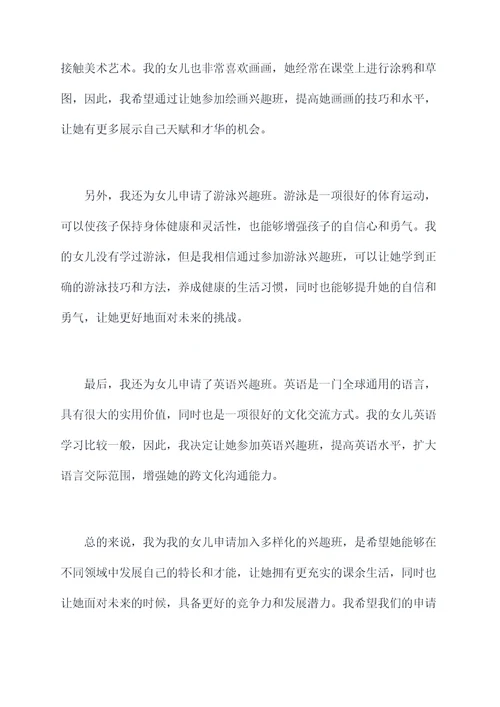 接触美术艺术。我的女儿也非常喜欢画画，她经常在课堂上进行涂鸦和草图，因此，我希望通过让她参加绘画兴趣班，提高她画画的技巧和水平，让她有更多展示自己天赋和才华的机会。

另外，我还为女儿申请了游泳兴趣班。游泳是一项很好的体育运动，可以使孩子保持身体健康和灵活性，也能够增强孩子的自信心和勇气。我的女儿没有学过游泳，但是我相信通过参加游泳兴趣班，可以让她学到正确的游泳技巧和方法，养成健康的生活习惯，同时也能够提升她的自信和勇气，让她更好地面对未来的挑战。

最后，我还为女儿申请了英语兴趣班。英语是一门全球通用的语言，具有很大的实用价值，同时也是一项很好的文化交流方式。我的女儿英语学习比较一般，因此，我决定让她参加英语兴趣班，提高英语水平，扩大语言交际范围，增强她的跨文化沟通能力。

总的来说，我为我的女儿申请加入多样化的兴趣班，是希望她能够在不同领域中发展自己的特长和才能，让她拥有更充实的课余生活，同时也让她面对未来的时候，具备更好的竞争力和发展潜力。我希望我们的申请